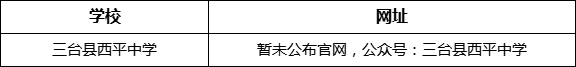 | 学校 | 网址 |
|---|---|
| 三台县西平中学 | 暂未公布官网，公众号：三台县西平中学 |